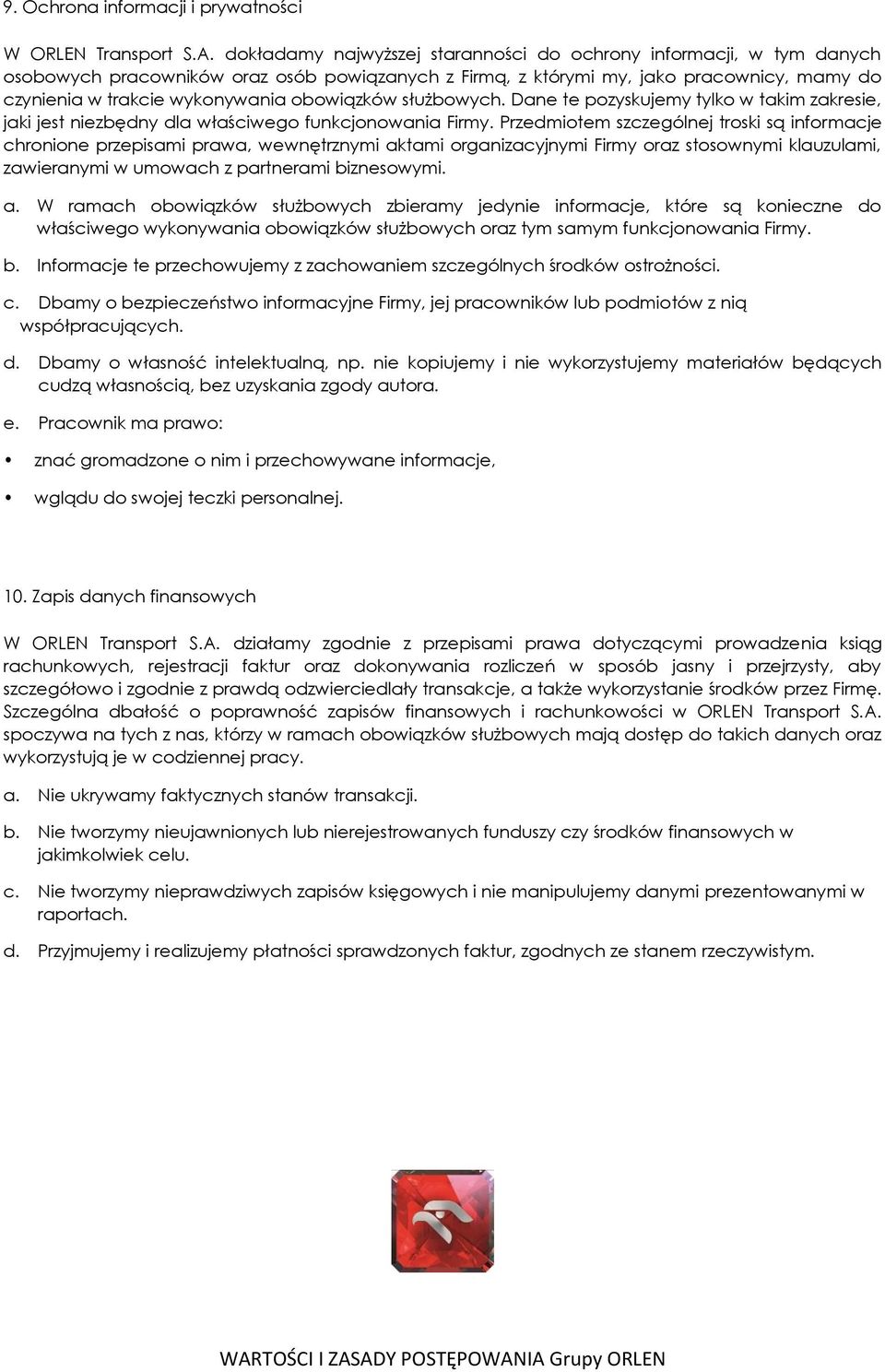 9. Ochrona informacji i prywatności

W ORLEN Transport S.A. dokładamy najwyższej staranności do ochrony informacji, w tym danych osobowych pracowników oraz osób powiązanych z Firmą, z którymi my, jako pracownicy, mamy do czynienia w trakcie wykonywania obowiązków służbowych. Dane te pozyskujemy tylko w takim zakresie, jaki jest niezbędny dla właściwego funkcjonowania Firmy. Przedmiotem szczególnej troski są informacje chronione przepisami prawa, wewnętrznymi aktami organizacyjnymi Firmy oraz stosownymi klauzulami, zawieranymi w umowach z partnerami biznesowymi.

a. W ramach obowiązków służbowych zbieramy jedynie informacje, które są konieczne do właściwego wykonywania obowiązków służbowych oraz tym samym funkcjonowania Firmy.

b. Informacje te przechowujemy z zachowaniem szczególnych środków ostrożności.

c. Dbamy o bezpieczeństwo informacyjne Firmy, jej pracowników lub podmiotów z nią współpracujących.

d. Dbamy o własność intelektualną, np. nie kopiujemy i nie wykorzystujemy materiałów będących cudzą własnością, bez uzyskania zgody autora.

e. Pracownik ma prawo:

• znać gromadzone o nim i przechowywane informacje,

• wglądu do swojej teczki personalnej.

10. Zapis danych finansowych

W ORLEN Transport S.A. działamy zgodnie z przepisami prawa dotyczącymi prowadzenia ksiąg rachunkowych, rejestracji faktur oraz dokonywania rozliczeń w sposób jasny i przejrzysty, aby szczegółowo i zgodnie z prawdą odzwierciedlały transakcje, a także wykorzystanie środków przez Firmę. Szczególna dbałość o poprawność zapisów finansowych i rachunkowości w ORLEN Transport S.A. spoczywa na tych z nas, którzy w ramach obowiązków służbowych mają dostęp do takich danych oraz wykorzystują je w codziennej pracy.

a. Nie ukrywamy faktycznych stanów transakcji.

b. Nie tworzymy nieujawnionych lub nierejestrowanych funduszy czy środków finansowych w jakimkolwiek celu.

c. Nie tworzymy nieprawdziwych zapisów księgowych i nie manipulujemy danymi prezentowanymi w raportach.

d. Przyjmujemy i realizujemy płatności sprawdzonych faktur, zgodnych ze stanem rzeczywistym.

WARTOŚCI I ZASADY POSTĘPOWANIA Grupy ORLEN